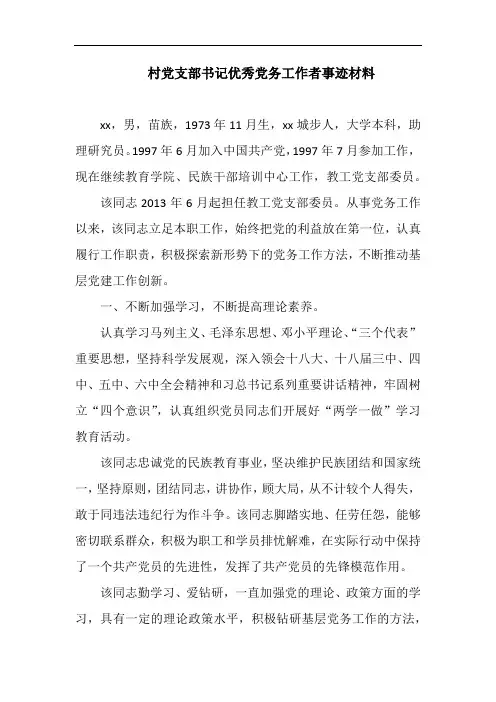 村党支部书记优秀党务工作者事迹材料

xx，男，苗族，1973年11月生，xx城步人，大学本科，助理研究员。1997年6月加入中国共产党，1997年7月参加工作，现在继续教育学院、民族干部培训中心工作，教工党支部委员。

该同志2013年6月起担任教工党支部委员。从事党务工作以来，该同志立足本职工作，始终把党的利益放在第一位，认真履行工作职责，积极探索新形势下的党务工作方法，不断推动基层党建工作创新。

一、不断加强学习，不断提高理论素养。

认真学习马列主义、毛泽东思想、邓小平理论、“三个代表”重要思想，坚持科学发展观，深入领会十八大、十八届三中、四中、五中、六中全会精神和习总书记系列重要讲话精神，牢固树立“四个意识”，认真组织党员同志们开展好“两学一做”学习教育活动。

该同志忠诚党的民族教育事业，坚决维护民族团结和国家统一，坚持原则，团结同志，讲协作，顾大局，从不计较个人得失，敢于同违法违纪行为作斗争。该同志脚踏实地、任劳任怨，能够密切联系群众，积极为职工和学员排忧解难，在实际行动中保持了一个共产党员的先进性，发挥了共产党员的先锋模范作用。

该同志勤学习、爱钻研，一直加强党的理论、政策方面的学习，具有一定的理论政策水平，积极钻研基层党务工作的方法，